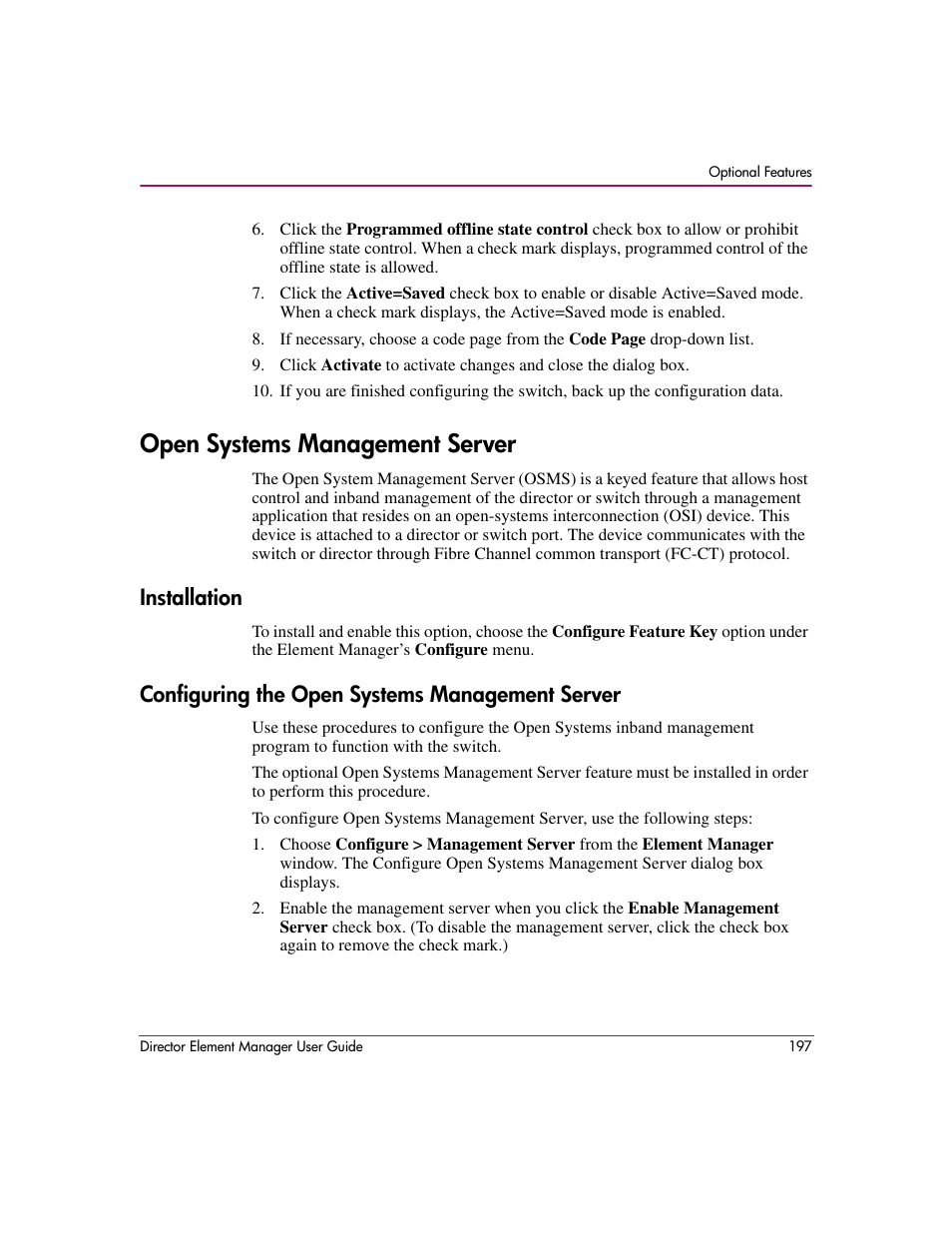 Optional Features

6. Click the Programmed offline state control check box to allow or prohibit offline state control. When a check mark displays, programmed control of the offline state is allowed.

7. Click the Active=Saved check box to enable or disable Active=Saved mode. When a check mark displays, the Active=Saved mode is enabled.

8. If necessary, choose a code page from the Code Page drop-down list.

9. Click Activate to activate changes and close the dialog box.

10. If you are finished configuring the switch, back up the configuration data.

Open Systems Management Server

The Open System Management Server (OSMS) is a keyed feature that allows host control and inband management of the director or switch through a management application that resides on an open-systems interconnection (OSI) device. This device is attached to a director or switch port. The device communicates with the switch or director through Fibre Channel common transport (FC-CT) protocol.

Installation

To install and enable this option, choose the Configure Feature Key option under the Element Manager's Configure menu.

Configuring the Open Systems Management Server

Use these procedures to configure the Open Systems inband management program to function with the switch.

The optional Open Systems Management Server feature must be installed in order to perform this procedure.

To configure Open Systems Management Server, use the following steps:

1. Choose Configure > Management Server from the Element Manager window. The Configure Open Systems Management Server dialog box displays.

2. Enable the management server when you click the Enable Management Server check box. (To disable the management server, click the check box again to remove the check mark.)

Director Element Manager User Guide 197